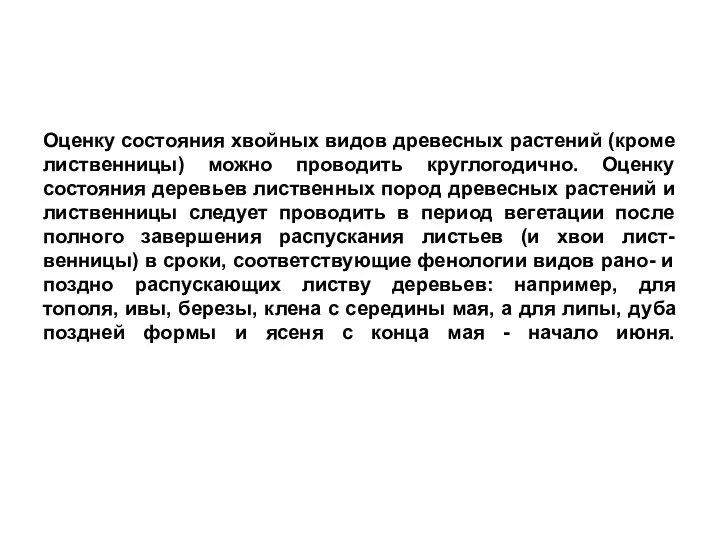 Оценку состояния хвойных видов древесных растений (кроме лиственницы) можно проводить круглогодично. Оценку состояния деревьев лиственных пород древесных растений и лиственницы следует проводить в период вегетации после полного завершения распускания листьев (и хвои лиственницы) в сроки, соответствующие фенологии видов рано- и поздно распускающих листву деревьев: например, для тополя, ивы, березы, клена с середины мая, а для липы, дуба поздней формы и ясеня с конца мая - начало июня.